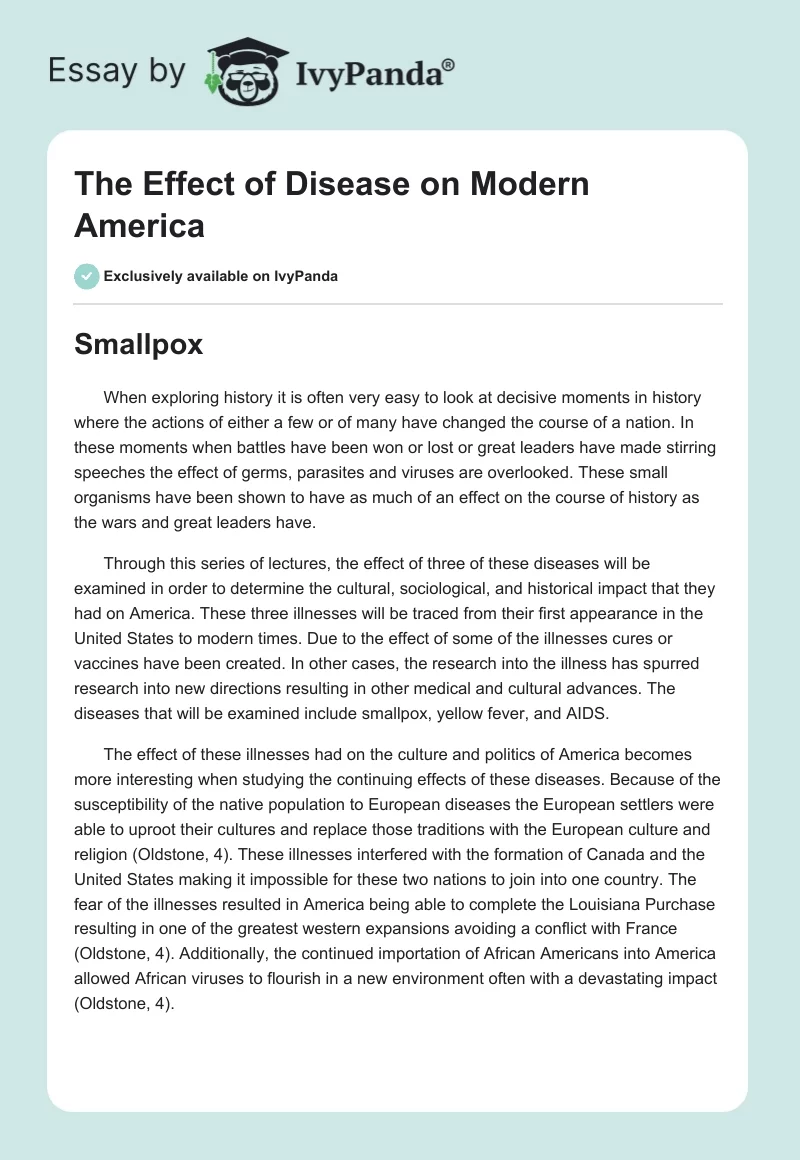 Essay by IvyPanda®

The Effect of Disease on Modern America

Exclusively available on IvyPanda

Smallpox

When exploring history it is often very easy to look at decisive moments in history where the actions of either a few or of many have changed the course of a nation. In these moments when battles have been won or lost or great leaders have made stirring speeches the effect of germs, parasites and viruses are overlooked. These small organisms have been shown to have as much of an effect on the course of history as the wars and great leaders have.

Through this series of lectures, the effect of three of these diseases will be examined in order to determine the cultural, sociological, and historical impact that they had on America. These three illnesses will be traced from their first appearance in the United States to modern times. Due to the effect of some of the illnesses cures or vaccines have been created. In other cases, the research into the illness has spurred research into new directions resulting in other medical and cultural advances. The diseases that will be examined include smallpox, yellow fever, and AIDS.

The effect of these illnesses had on the culture and politics of America becomes more interesting when studying the continuing effects of these diseases. Because of the susceptibility of the native population to European diseases the European settlers were able to uproot their cultures and replace those traditions with the European culture and religion (Oldstone, 4). These illnesses interfered with the formation of Canada and the United States making it impossible for these two nations to join into one country. The fear of the illnesses resulted in America being able to complete the Louisiana Purchase resulting in one of the greatest western expansions avoiding a conflict with France (Oldstone, 4). Additionally, the continued importation of African Americans into America allowed African viruses to flourish in a new environment often with a devastating impact (Oldstone, 4).